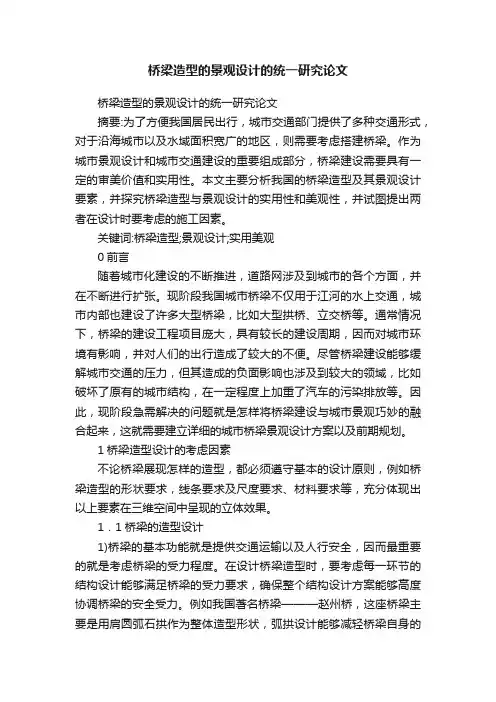 桥梁造型的景观设计的统一研究论文

桥梁造型的景观设计的统一研究论文

摘要:为了方便我国居民出行，城市交通部门提供了多种交通形式，对于沿海城市以及水域面积宽广的地区，则需要考虑搭建桥梁。作为城市景观设计和城市交通建设的重要组成部分，桥梁建设需要具有一定的审美价值和实用性。本文主要分析我国的桥梁造型及其景观设计要素，并探究桥梁造型与景观设计的实用性和美观性，并试图提出两者在设计时要考虑的施工因素。

关键词:桥梁造型;景观设计;实用美观

0 前言

随着城市化建设的不断推进，道路网涉及到城市的各个方面，并在不断进行扩张。现阶段我国城市桥梁不仅用于江河的水上交通，城市内部也建设了许多大型桥梁，比如大型拱桥、立交桥等。通常情况下，桥梁的建设工程项目庞大，具有较长的建设周期，因而对城市环境有影响，并对人们的出行造成了较大的不便。尽管桥梁建设能够缓解城市交通的压力，但其造成的负面影响也涉及到较大的领域，比如破坏了原有的城市结构，在一定程度上加重了汽车的污染排放等。因此，现阶段急需解决的问题就是怎样将桥梁建设与城市景观巧妙的融合起来，这就需要建立详细的城市桥梁景观设计方案以及前期规划。

1 桥梁造型设计的考虑因素

不论桥梁展现怎样的造型，都必须遵守基本的设计原则，例如桥梁造型的形状要求，线条要求及尺度要求、材料要求等，充分体现出以上要素在三维空间中呈现的立体效果。

1．1 桥梁的造型设计

1)桥梁的基本功能就是提供交通运输以及人行安全，因而最重要的就是考虑桥梁的受力程度。在设计桥梁造型时，要考虑每一环节的结构设计能够满足桥梁的受力要求，确保整个结构设计方案能够高度协调桥梁的安全受力。例如我国著名桥梁———赵州桥，这座桥梁主要是用肩圆弧石拱作为整体造型形状，弧拱设计能够减轻桥梁自身的